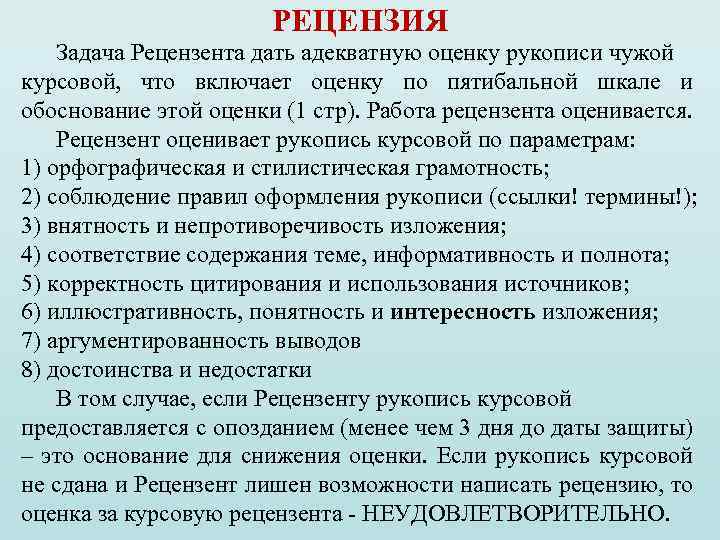 РЕЦЕНЗИЯ

Задача Рецензента дать адекватную оценку рукописи чужой курсовой, что включает оценку по пятибальной шкале и обоснование этой оценки (1 стр). Работа рецензента оценивается.

Рецензент оценивает рукопись курсовой по параметрам:
1) орфографическая и стилистическая грамотность;
2) соблюдение правил оформления рукописи (ссылки! термины!);
3) внятность и непротиворечивость изложения;
4) соответствие содержания теме, информативность и полнота;
5) корректность цитирования и использования источников;
6) иллюстративность, понятность и интересность изложения;
7) аргументированность выводов
8) достоинства и недостатки

В том случае, если Рецензенту рукопись курсовой предоставляется с опозданием (менее чем 3 дня до даты защиты) – это основание для снижения оценки. Если рукопись курсовой не сдана и Рецензент лишен возможности написать рецензию, то оценка за курсовую рецензента - НЕУДОВЛЕТВОРИТЕЛЬНО.